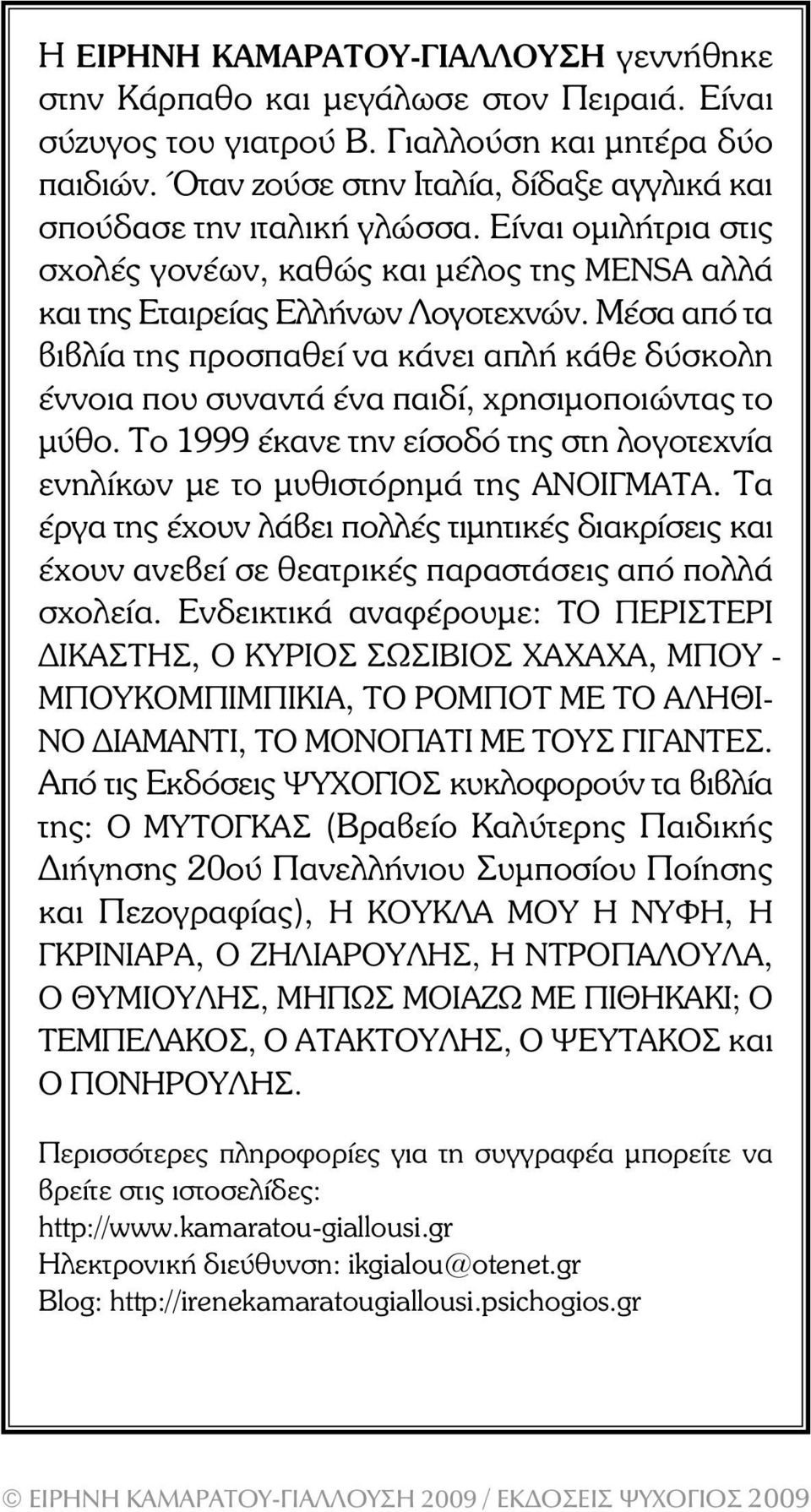 Η ΕΙΡΗΝΗ ΚΑΜΑΡΑΤΟΥ-ΓΙΑΛΛΟΥΣΗ γεννήθηκε στην Κάρπαθο και μεγάλωσε στον Πειραιά. Είναι σύζυγος του γιατρού Β. Γιαλλούση και μητέρα δύο παιδιών. Όταν ζούσε στην Ιταλία, δίδαξε αγγλικά και σπούδασε την ιταλική γλώσσα. Είναι ομιλήτρια στις σχολές γονέων, καθώς και μέλος της MENSA αλλά και της Εταιρείας Ελλήνων Λογοτεχνών. Μέσα από τα βιβλία της προσπαθεί να κάνει απλή κάθε δύσκολη έννοια που συναντά ένα παιδί, χρησιμοποιώντας το μύθο. Το 1999 έκανε την είσοδό της στη λογοτεχνία ενηλίκων με το μυθιστόρημά της ΑΝΟΙΓΜΑΤΑ. Τα έργα της έχουν λάβει πολλές τιμητικές διακρίσεις και έχουν ανεβεί σε θεατρικές παραστάσεις από πολλά σχολεία. Ενδεικτικά αναφέρουμε: ΤΟ ΠΕΡΙΣΤΕΡΙ ΔΙΚΑΣΤΗΣ, Ο ΚΥΡΙΟΣ ΣΩΣΙΒΙΟΣ ΧΑΧΑΧΑ, ΜΠΟΥ - ΜΠΟΥΚΟΜΠΙΜΠΙΚΙΑ, ΤΟ ΡΟΜΠΟΤ ΜΕ ΤΟ ΑΛΗΘΙΝΟ ΔΙΑΜΑΝΤΙ, ΤΟ ΜΟΝΟΠΑΤΙ ΜΕ ΤΟΥΣ ΓΙΓΑΝΤΕΣ. Από τις Εκδόσεις ΨΥΧΟΓΙΟΣ κυκλοφορούν τα βιβλία της: Ο ΜΥΤΟΓΚΑΣ (Βραβείο Καλύτερης Παιδικής Διήγησης 20ού Πανελλήνιου Συμποσίου Ποίησης και Πεζογραφίας), Η ΚΟΥΚΛΑ ΜΟΥ Η ΝΥΦΗ, Η ΓΚΡΙΝΙΑΡΑ, Ο ΖΗΛΙΑΡΟΥΛΗΣ, Η ΝΤΡΟΠΑΛΟΥΛΑ, Ο ΘΥΜΙΟΥΛΗΣ, ΜΗΠΩΣ ΜΟΙΑΖΩ ΜΕ ΠΙΘΗΚΑΚΙ; Ο ΤΕΜΠΕΛΑΚΟΣ, Ο ΑΤΑΚΤΟΥΛΗΣ, Ο ΨΕΥΤΑΚΟΣ και Ο ΠΟΝΗΡΟΥΛΗΣ.

Περισσότερες πληροφορίες για τη συγγραφέα μπορείτε να βρείτε στις ιστοσελίδες:
http://www.kamaratou-giallousi.gr
Ηλεκτρονική διεύθυνση: ikgialou@otenet.gr
Blog: http://irenekamaratougiallousi.psichogios.gr

© ΕΙΡΗΝΗ ΚΑΜΑΡΑΤΟΥ-ΓΙΑΛΛΟΥΣΗ 2009 / ΕΚΔΟΣΕΙΣ ΨΥΧΟΓΙΟΣ 2009